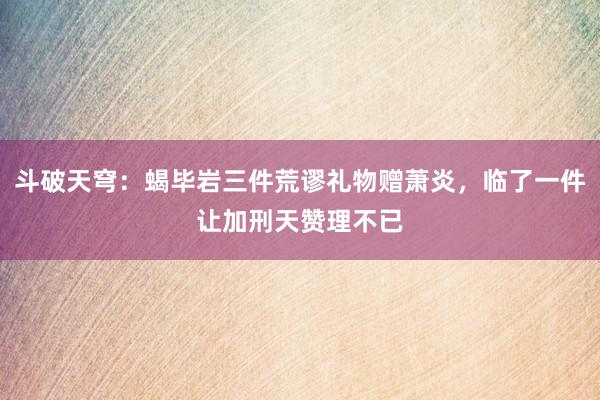 斗破天穹：蝎毕岩三件荒谬礼物赠萧炎，临了一件让加刑天赞理不已